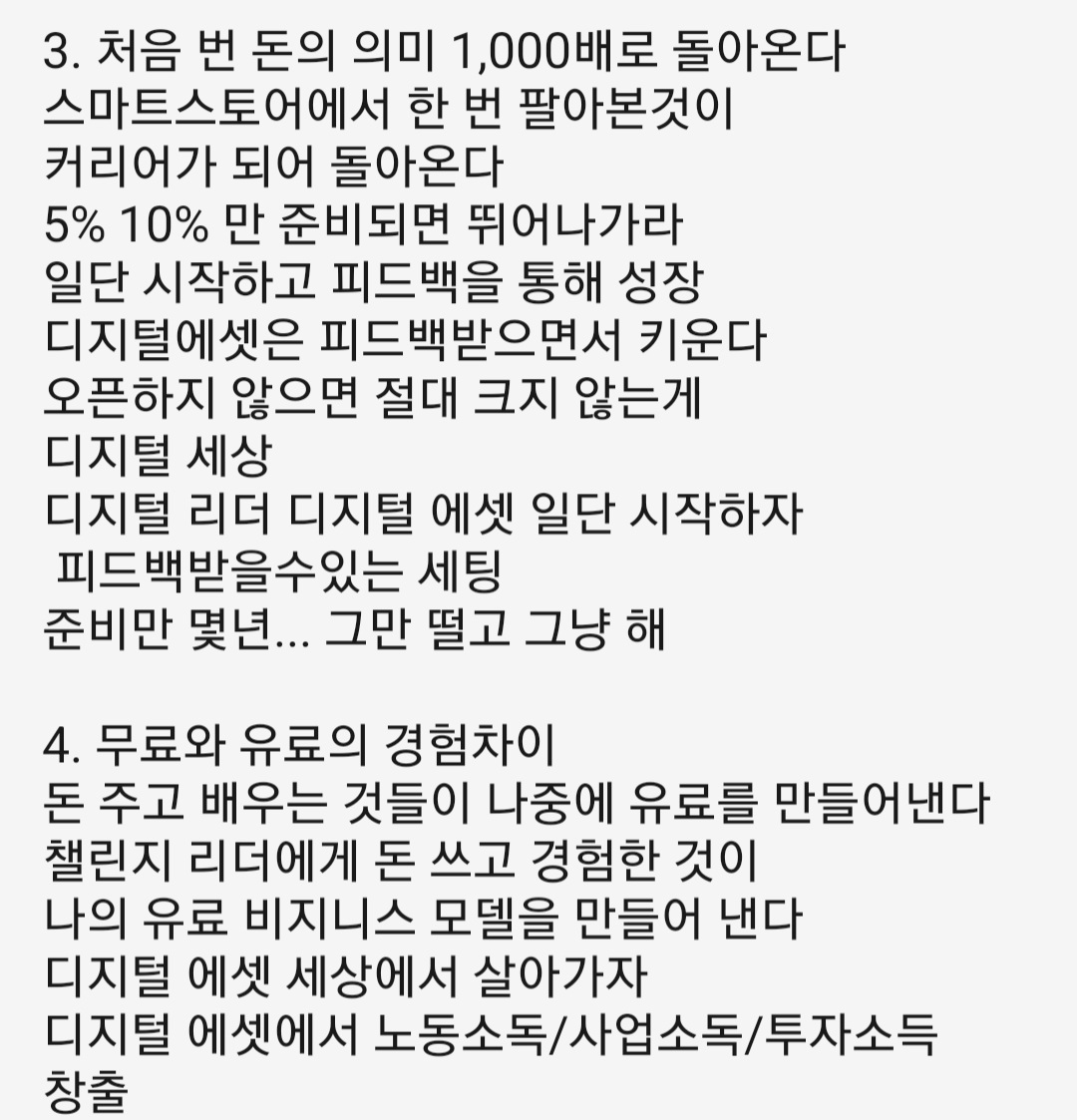 3. 처음 번 돈의 의미 1,000배로 돌아온다
스마트스토어에서 한 번 팔아본것이
커리어가 되어 돌아온다
5% 10% 만 준비되면 뛰어나가라
일단 시작하고 피드백을 통해 성장
디지털에셋은 피드백받으면서 키운다
오픈하지 않으면 절대 크지 않는게
디지털 세상
디지털 리더 디지털 에셋 일단 시작하자
피드백받을수있는 세팅
준비만 몇년... 그만 떨고 그냥 해

4. 무료와 유료의 경험차이
돈 주고 배우는 것들이 나중에 유료를 만들어낸다
챌린지 리더에게 돈 쓰고 경험한 것이
나의 유료 비지니스 모델을 만들어 낸다
디지털 에셋 세상에서 살아가자
디지털 에셋에서 노동소독/사업소독/투자소득
창출